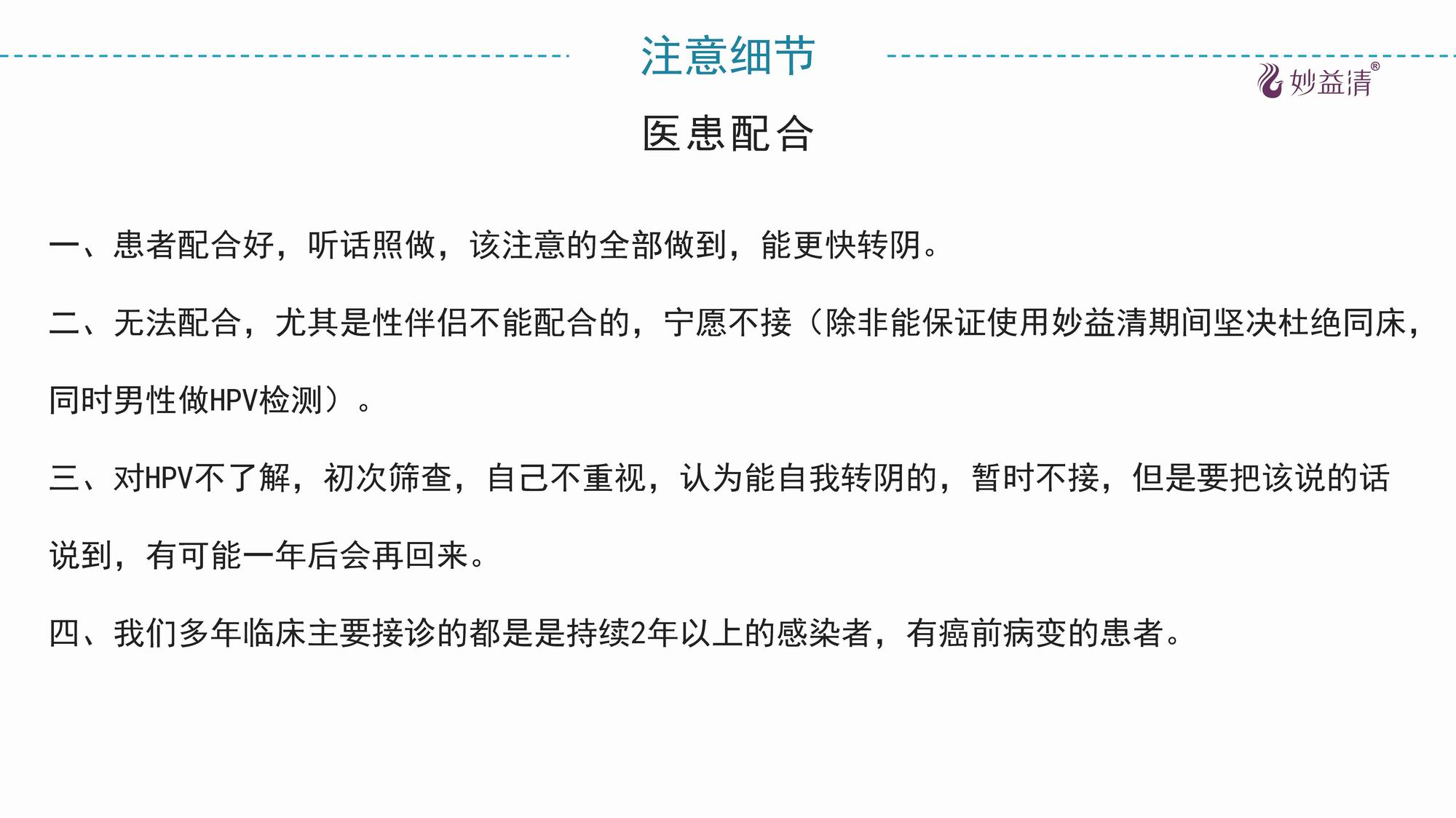 注意细节

妙益清®

医患配合

一、患者配合好，听话照做，该注意的全部做到，能更快转阴。

二、无法配合，尤其是性伴侣不能配合的，宁愿不接（除非能保证使用妙益清期间坚决杜绝同床，同时男性做HPV检测）。

三、对HPV不了解，初次筛查，自己不重视，认为能自我转阴的，暂时不接，但是要把该说的话说到，有可能一年后会再回来。

四、我们多年临床主要接诊的都是是持续2年以上的感染者，有癌前病变的患者。